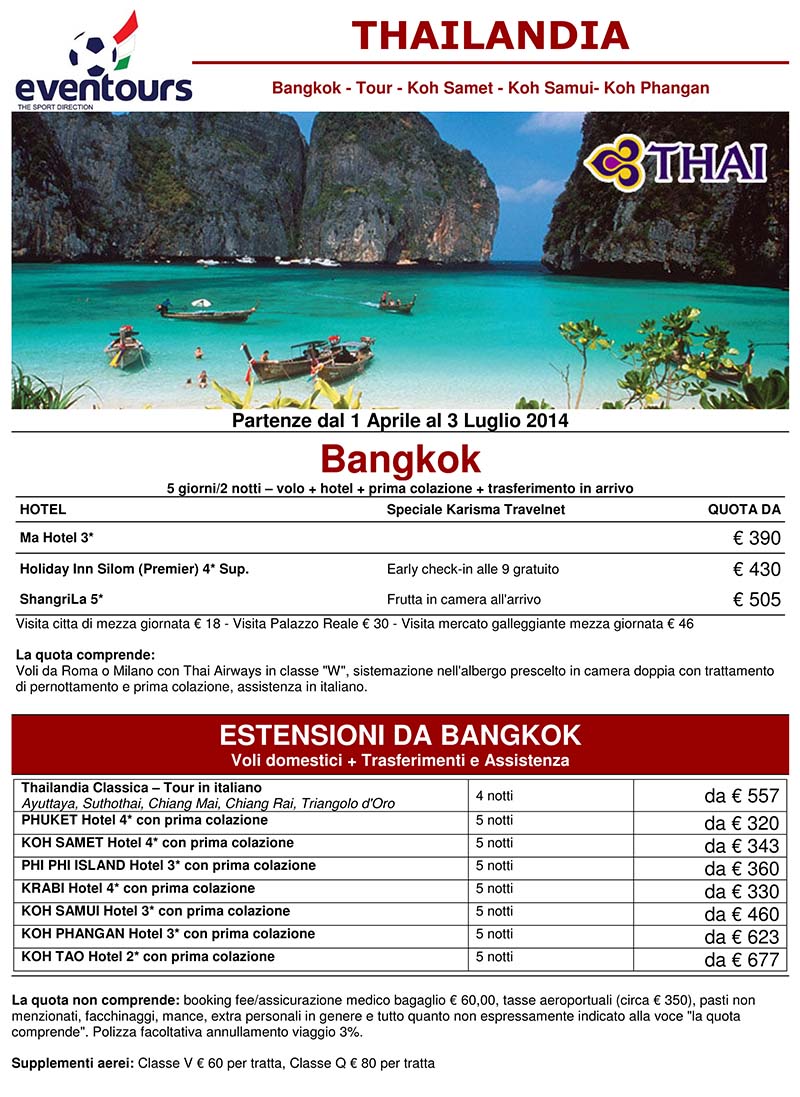 eventours
THE SPORT DIRECTION

THAILANDIA

Bangkok - Tour - Koh Samet - Koh Samui- Koh Phangan

THAI

Partenze dal 1 Aprile al 3 Luglio 2014

Bangkok

5 giorni/2 notti – volo + hotel + prima colazione + trasferimento in arrivo

| HOTEL | Speciale Karisma Travelnet | QUOTA DA |
|---|---|---|
| Ma Hotel 3* | | € 390 |
| Holiday Inn Silom (Premier) 4* Sup. | Early check-in alle 9 gratuito | € 430 |
| ShangriLa 5* | Frutta in camera all'arrivo | € 505 |

Visita citta di mezza giornata € 18 - Visita Palazzo Reale € 30 - Visita mercato galleggiante mezza giornata € 46

La quota comprende:
Voli da Roma o Milano con Thai Airways in classe "W", sistemazione nell'albergo prescelto in camera doppia con trattamento di pernottamento e prima colazione, assistenza in italiano.

ESTENSIONI DA BANGKOK
Voli domestici + Trasferimenti e Assistenza

| Thailandia Classica – Tour in italiano Ayuttaya, Suthothai, Chiang Mai, Chiang Rai, Triangolo d'Oro | 4 notti | da € 557 |
|---|---|---|
| PHUKET Hotel 4* con prima colazione | 5 notti | da € 320 |
| KOH SAMET Hotel 4* con prima colazione | 5 notti | da € 343 |
| PHI PHI ISLAND Hotel 3* con prima colazione | 5 notti | da € 360 |
| KRABI Hotel 4* con prima colazione | 5 notti | da € 330 |
| KOH SAMUI Hotel 3* con prima colazione | 5 notti | da € 460 |
| KOH PHANGAN Hotel 3* con prima colazione | 5 notti | da € 623 |
| KOH TAO Hotel 2* con prima colazione | 5 notti | da € 677 |

La quota non comprende: booking fee/assicurazione medico bagaglio € 60,00, tasse aeroportuali (circa € 350), pasti non menzionati, facchinaggi, mance, extra personali in genere e tutto quanto non espressamente indicato alla voce "la quota comprende". Polizza facoltativa annullamento viaggio 3%.

Supplementi aerei: Classe V € 60 per tratta, Classe Q € 80 per tratta